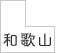 和歌山